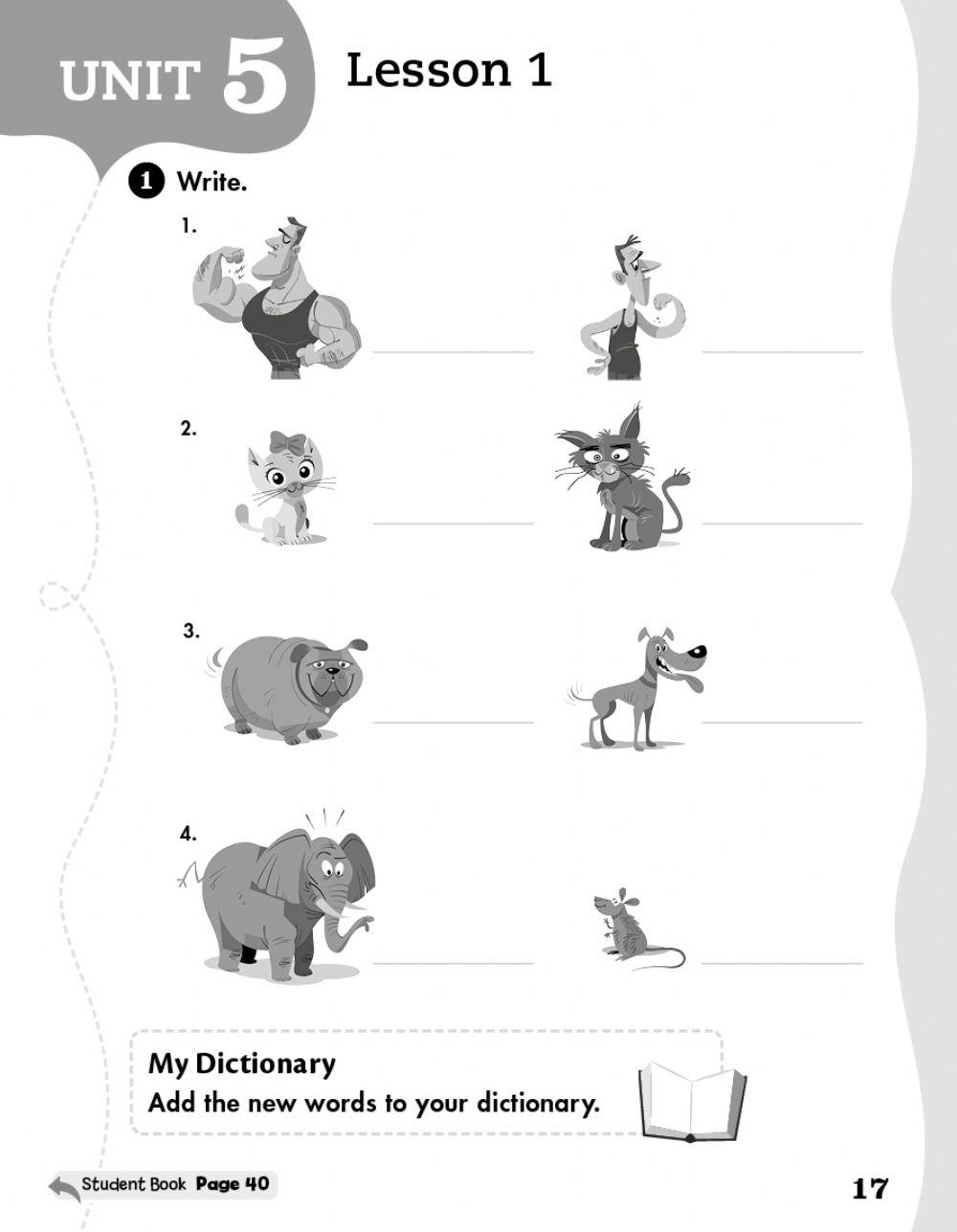 UNIT 5 Lesson 1

1 Write.

1.

2.

3.

4.

My Dictionary
Add the new words to your dictionary.

Student Book Page 40

17